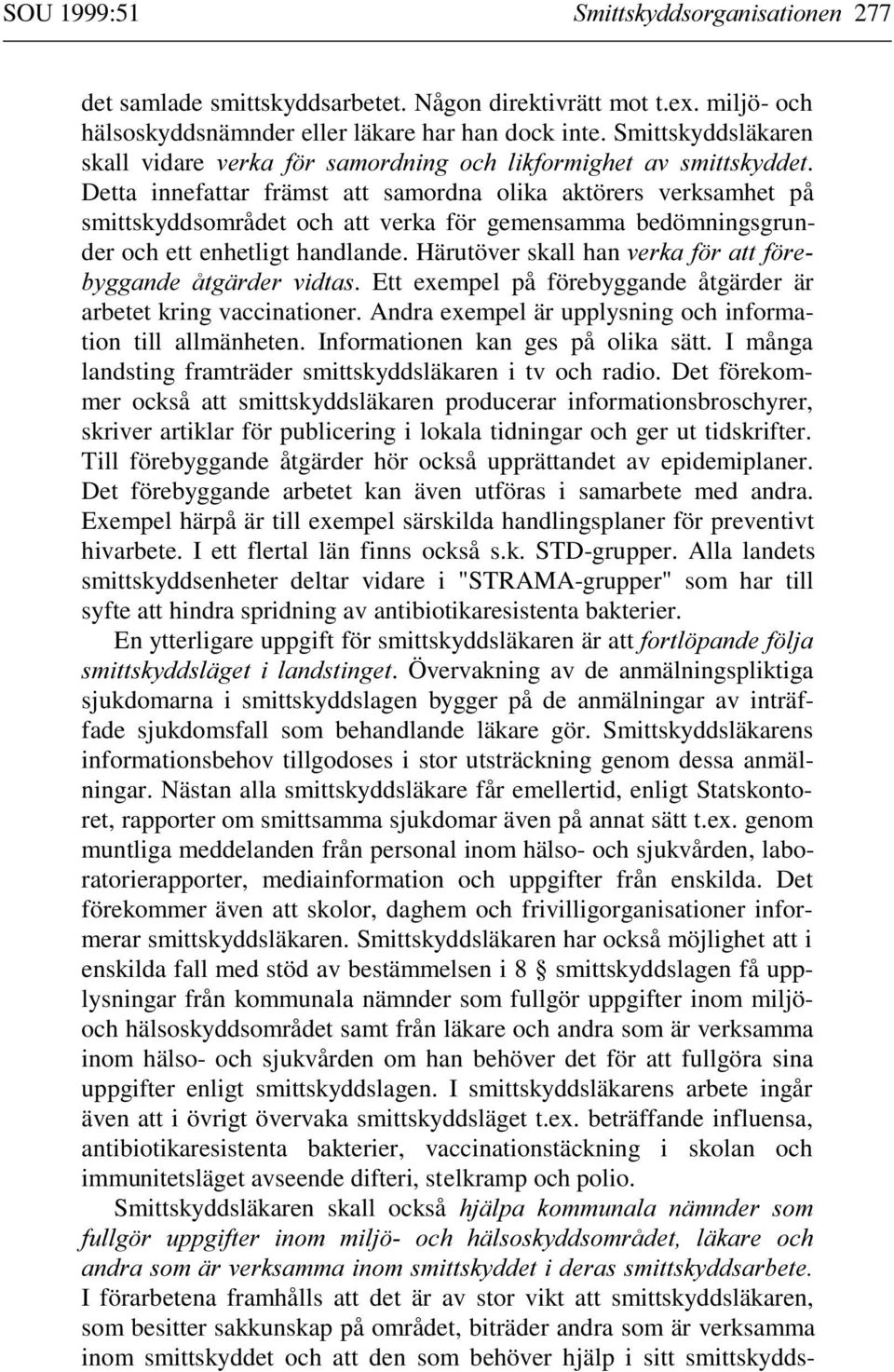 SOU 1999:51 Smittskyddsorganisationen 277

det samlade smittskyddsarbetet. Någon direktivrätt mot t.ex. miljö- och hälsoskyddsnämnder eller läkare har han dock inte. Smittskyddsläkaren skall vidare verka för samordning och likformighet av smittskyddet. Detta innefattar främst att samordna olika aktörers verksamhet på smittskyddsområdet och att verka för gemensamma bedömningsgrunder och ett enhetligt handlande. Härutöver skall han verka för att förebyggande åtgärder vidtas. Ett exempel på förebyggande åtgärder är arbetet kring vaccinationer. Andra exempel är upplysning och information till allmänheten. Informationen kan ges på olika sätt. I många landsting framträder smittskyddsläkaren i tv och radio. Det förekommer också att smittskyddsläkaren producerar informationsbroschyrer, skriver artiklar för publicering i lokala tidningar och ger ut tidskrifter. Till förebyggande åtgärder hör också upprättandet av epidemiplaner. Det förebyggande arbetet kan även utföras i samarbete med andra. Exempel härpå är till exempel särskilda handlingsplaner för preventivt hivarbete. I ett flertal län finns också s.k. STD-grupper. Alla landets smittskyddsenheter deltar vidare i "STRAMA-grupper" som har till syfte att hindra spridning av antibiotikaresistenta bakterier.

En ytterligare uppgift för smittskyddsläkaren är att fortlöpande följa smittskyddsläget i landstinget. Övervakning av de anmälningspliktiga sjukdomarna i smittskyddslagen bygger på de anmälningar av inträffade sjukdomsfall som behandlande läkare gör. Smittskyddsläkarens informationsbehov tillgodoses i stor utsträckning genom dessa anmälningar. Nästan alla smittskyddsläkare får emellertid, enligt Statskontoret, rapporter om smittsamma sjukdomar även på annat sätt t.ex. genom muntliga meddelanden från personal inom hälso- och sjukvården, laboratorierapporter, mediainformation och uppgifter från enskilda. Det förekommer även att skolor, daghem och frivilligorganisationer informerar smittskyddsläkaren. Smittskyddsläkaren har också möjlighet att i enskilda fall med stöd av bestämmelsen i 8 § smittskyddslagen få upplysningar från kommunala nämnder som fullgör uppgifter inom miljö- och hälsoskyddsområdet samt från läkare och andra som är verksamma inom hälso- och sjukvården om han behöver det för att fullgöra sina uppgifter enligt smittskyddslagen. I smittskyddsläkarens arbete ingår även att i övrigt övervaka smittskyddsläget t.ex. beträffande influensa, antibiotikaresistenta bakterier, vaccinationstäckning i skolan och immunitetsläget avseende difteri, stelkramp och polio.

Smittskyddsläkaren skall också hjälpa kommunala nämnder som fullgör uppgifter inom miljö- och hälsoskyddsområdet, läkare och andra som är verksamma inom smittskyddet i deras smittskyddsarbete. I förarbetena framhålls att det är av stor vikt att smittskyddsläkaren, som besitter sakkunskap på området, biträder andra som är verksamma inom smittskyddet och att den som behöver hjälp i sitt smittskydds-